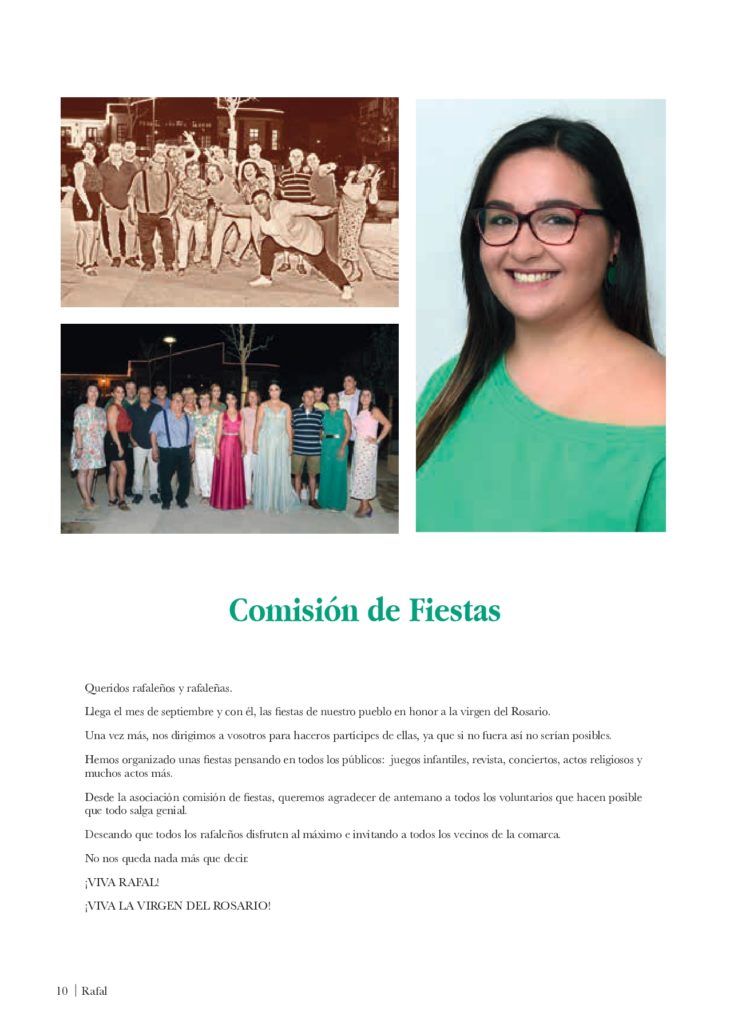 Comisión de Fiestas

Queridos rafaleños y rafaleñas.

Llega el mes de septiembre y con él, las fiestas de nuestro pueblo en honor a la virgen del Rosario.

Una vez más, nos dirigimos a vosotros para haceros partícipes de ellas, ya que si no fuera así no serían posibles.

Hemos organizado unas fiestas pensando en todos los públicos: juegos infantiles, revista, conciertos, actos religiosos y muchos actos más.

Desde la asociación comisión de fiestas, queremos agradecer de antemano a todos los voluntarios que hacen posible que todo salga genial.

Deseando que todos los rafaleños disfruten al máximo e invitando a todos los vecinos de la comarca.

No nos queda nada más que decir.

¡VIVA RAFAL!

¡VIVA LA VIRGEN DEL ROSARIO!

10 | Rafal